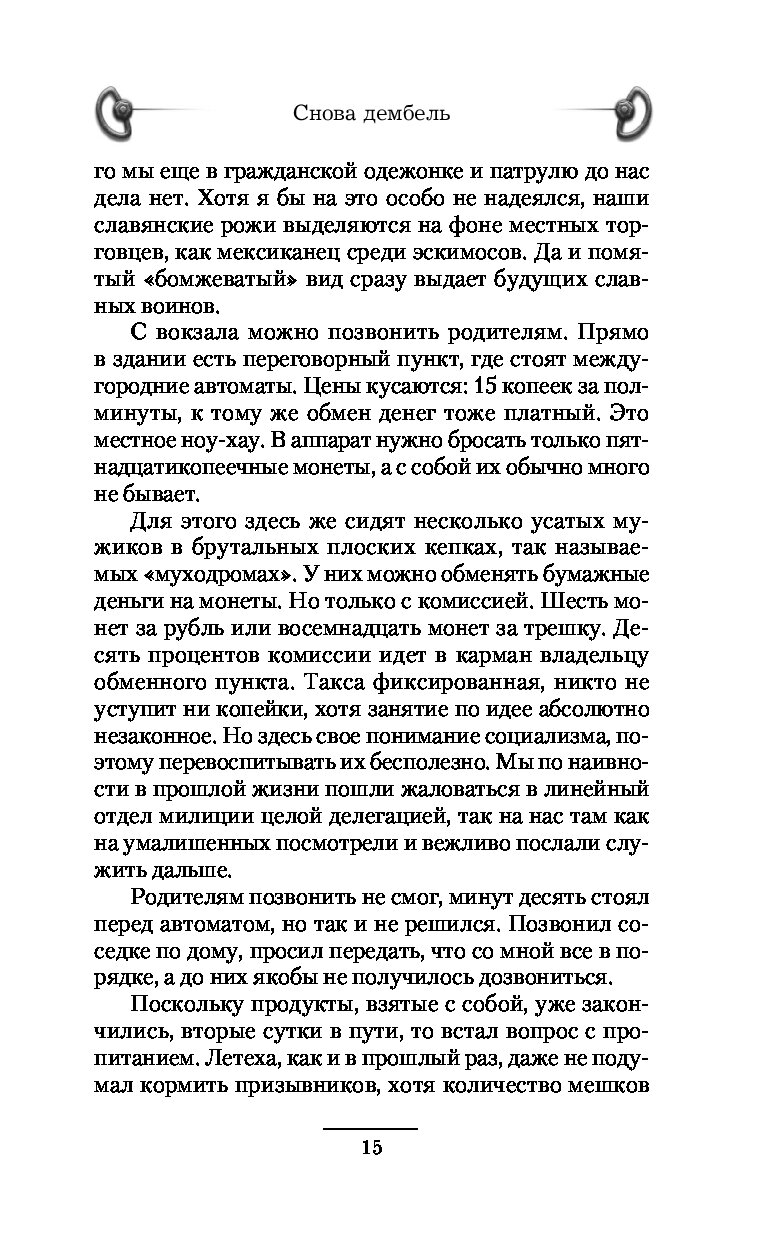 Снова дембель

го мы еще в гражданской одежонке и патрулю до нас дела нет. Хотя я бы на это особо не надеялся, наши славянские рожи выделяются на фоне местных торговцев, как мексиканец среди эскимосов. Да и помятый «бомжеватый» вид сразу выдает будущих славных воинов.

С вокзала можно позвонить родителям. Прямо в здании есть переговорный пункт, где стоят междугородние автоматы. Цены кусаются: 15 копеек за полминуты, к тому же обмен денег тоже платный. Это местное ноу-хау. В аппарат нужно бросать только пятнадцатикопеечные монеты, а с собой их обычно много не бывает.

Для этого здесь же сидят несколько усатых мужиков в брутальных плоских кепках, так называемых «муходромах». У них можно обменять бумажные деньги на монеты. Но только с комиссией. Шесть монет за рубль или восемнадцать монет за трешку. Десять процентов комиссии идет в карман владельцу обменного пункта. Такса фиксированная, никто не уступит ни копейки, хотя занятие по идее абсолютно незаконное. Но здесь свое понимание социализма, поэтому перевоспитывать их бесполезно. Мы по наивности в прошлой жизни пошли жаловаться в линейный отдел милиции целой делегацией, так на нас там как на умалишенных посмотрели и вежливо послали служить дальше.

Родителям позвонить не смог, минут десять стоял перед автоматом, но так и не решился. Позвонил соседке по дому, просил передать, что со мной все в порядке, а до них якобы не получилось дозвониться.

Поскольку продукты, взятые с собой, уже закончились, вторые сутки в пути, то встал вопрос с пропитанием. Летеха, как и в прошлый раз, даже не подумал кормить призывников, хотя количество мешков

15